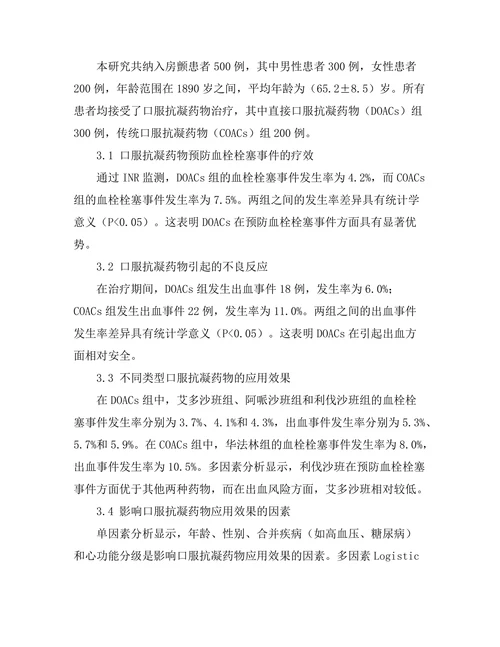 本研究共纳入房颤患者500例，其中男性患者300例，女性患者200例，年龄范围在1890岁之间，平均年龄为（65.2±8.5）岁。所有患者均接受了口服抗凝药物治疗，其中直接口服抗凝药物（DOACs）组300例，传统口服抗凝药物（COACs）组200例。

3.1 口服抗凝药物预防血栓栓塞事件的疗效

通过INR监测，DOACs组的血栓栓塞事件发生率为4.2%，而COACs组的血栓栓塞事件发生率为7.5%。两组之间的发生率差异具有统计学意义（P<0.05）。这表明DOACs在预防血栓栓塞事件方面具有显著优势。

3.2 口服抗凝药物引起的不良反应

在治疗期间，DOACs组发生出血事件18例，发生率为6.0%；COACs组发生出血事件22例，发生率为11.0%。两组之间的出血事件发生率差异具有统计学意义（P<0.05）。这表明DOACs在引起出血方面相对安全。

3.3 不同类型口服抗凝药物的应用效果

在DOACs组中，艾多沙班组、阿哌沙班组和利伐沙班组的血栓栓塞事件发生率分别为3.7%、4.1%和4.3%，出血事件发生率分别为5.3%、5.7%和5.9%。在COACs组中，华法林组的血栓栓塞事件发生率为8.0%，出血事件发生率为10.5%。多因素分析显示，利伐沙班在预防血栓栓塞事件方面优于其他两种药物，而在出血风险方面，艾多沙班相对较低。

3.4 影响口服抗凝药物应用效果的因素

单因素分析显示，年龄、性别、合并疾病（如高血压、糖尿病）和心功能分级是影响口服抗凝药物应用效果的因素。多因素Logistic